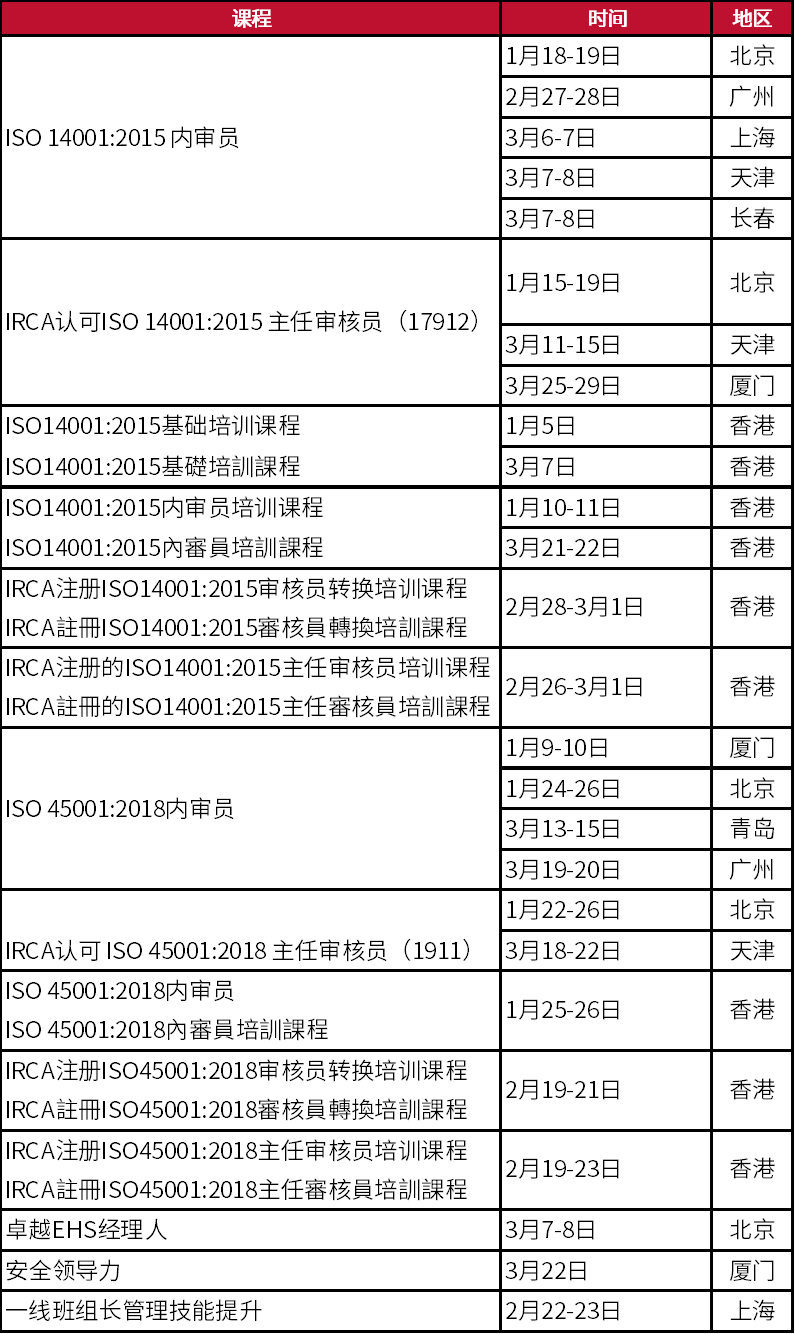 | 课程 | 时间 | 地区 |
|---|---|---|
| ISO 14001:2015 内审员 | 1月18-19日 | 北京 |
| | 2月27-28日 | 广州 |
| | 3月6-7日 | 上海 |
| | 3月7-8日 | 天津 |
| | 3月7-8日 | 长春 |
| IRCA认可ISO 14001:2015 主任审核员（17912） | 1月15-19日 | 北京 |
| | 3月11-15日 | 天津 |
| | 3月25-29日 | 厦门 |
| ISO14001:2015基础培训课程 ISO14001:2015基礎培訓課程 | 1月5日 | 香港 |
| | 3月7日 | 香港 |
| ISO14001:2015内审员培训课程 ISO14001:2015內審員培訓課程 | 1月10-11日 | 香港 |
| | 3月21-22日 | 香港 |
| IRCA注册ISO14001:2015审核员转换培训课程 IRCA註冊ISO14001:2015審核員轉換培訓課程 | 2月28-3月1日 | 香港 |
| IRCA注册的ISO14001:2015主任审核员培训课程 IRCA註冊的ISO14001:2015主任審核員培訓課程 | 2月26-3月1日 | 香港 |
| ISO 45001:2018内审员 | 1月9-10日 | 厦门 |
| | 1月24-26日 | 北京 |
| | 3月13-15日 | 青岛 |
| | 3月19-20日 | 广州 |
| IRCA认可 ISO 45001:2018 主任审核员（1911） | 1月22-26日 | 北京 |
| | 3月18-22日 | 天津 |
| ISO 45001:2018内审员 ISO 45001:2018內審員培訓課程 | 1月25-26日 | 香港 |
| IRCA注册ISO45001:2018审核员转换培训课程 IRCA註冊ISO45001:2018審核員轉換培訓課程 | 2月19-21日 | 香港 |
| IRCA注册ISO45001:2018主任审核员培训课程 IRCA註冊ISO45001:2018主任審核員培訓課程 | 2月19-23日 | 香港 |
| 卓越EHS经理人 | 3月7-8日 | 北京 |
| 安全领导力 | 3月22日 | 厦门 |
| 一线班组长管理技能提升 | 2月22-23日 | 上海 |